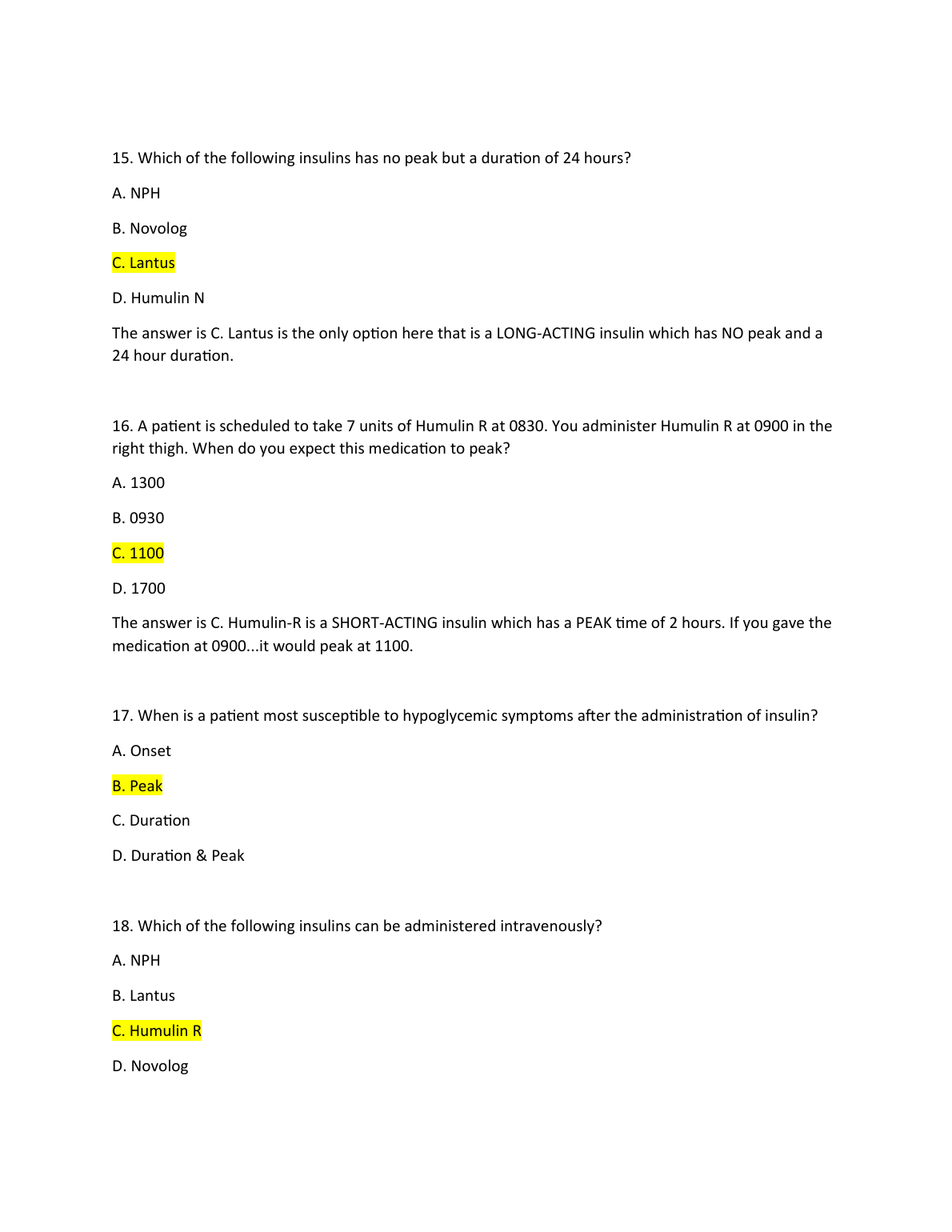 15. Which of the following insulins has no peak but a duration of 24 hours?

A. NPH

B. Novolog

C. Lantus

D. Humulin N

The answer is C. Lantus is the only option here that is a LONG-ACTING insulin which has NO peak and a 24 hour duration.

16. A patient is scheduled to take 7 units of Humulin R at 0830. You administer Humulin R at 0900 in the right thigh. When do you expect this medication to peak?

A. 1300

B. 0930

C. 1100

D. 1700

The answer is C. Humulin-R is a SHORT-ACTING insulin which has a PEAK time of 2 hours. If you gave the medication at 0900...it would peak at 1100.

17. When is a patient most susceptible to hypoglycemic symptoms after the administration of insulin?

A. Onset

B. Peak

C. Duration

D. Duration & Peak

18. Which of the following insulins can be administered intravenously?

A. NPH

B. Lantus

C. Humulin R

D. Novolog